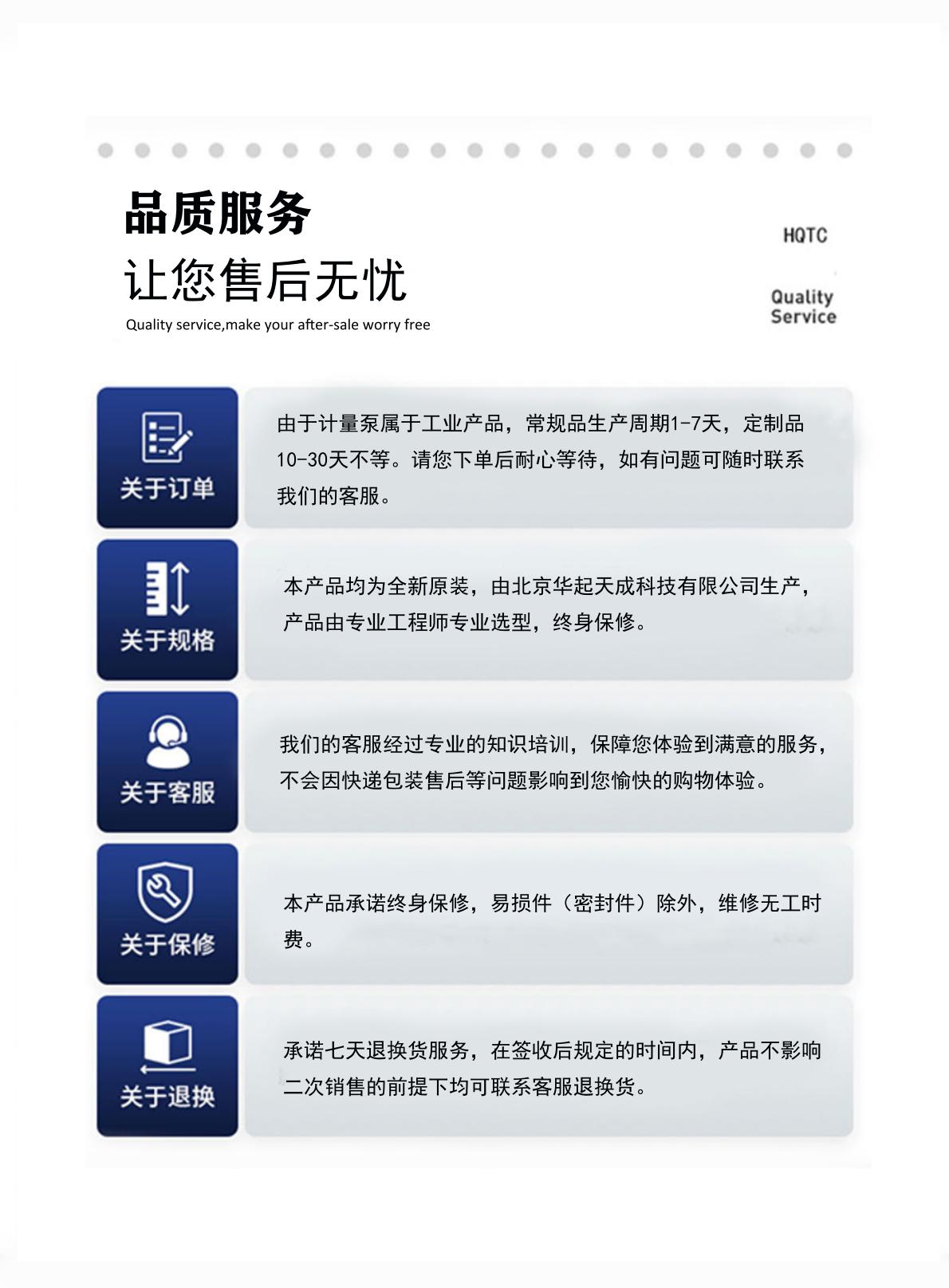 品质服务
让您售后无忧
Quality service,make your after-sale worry free

HQTC

Quality
Service

关于订单

由于计量泵属于工业产品，常规品生产周期1-7天，定制品10-30天不等。请您下单后耐心等待，如有问题可随时联系我们的客服。

关于规格

本产品均为全新原装，由北京华起天成科技有限公司生产，产品由专业工程师专业选型，终身保修。

关于客服

我们的客服经过专业的知识培训，保障您体验到满意的服务，不会因快递包装售后等问题影响到您愉快的购物体验。

关于保修

本产品承诺终身保修，易损件（密封件）除外，维修无工时费。

关于退换

承诺七天退换货服务，在签收后规定的时间内，产品不影响二次销售的前提下均可联系客服退换货。